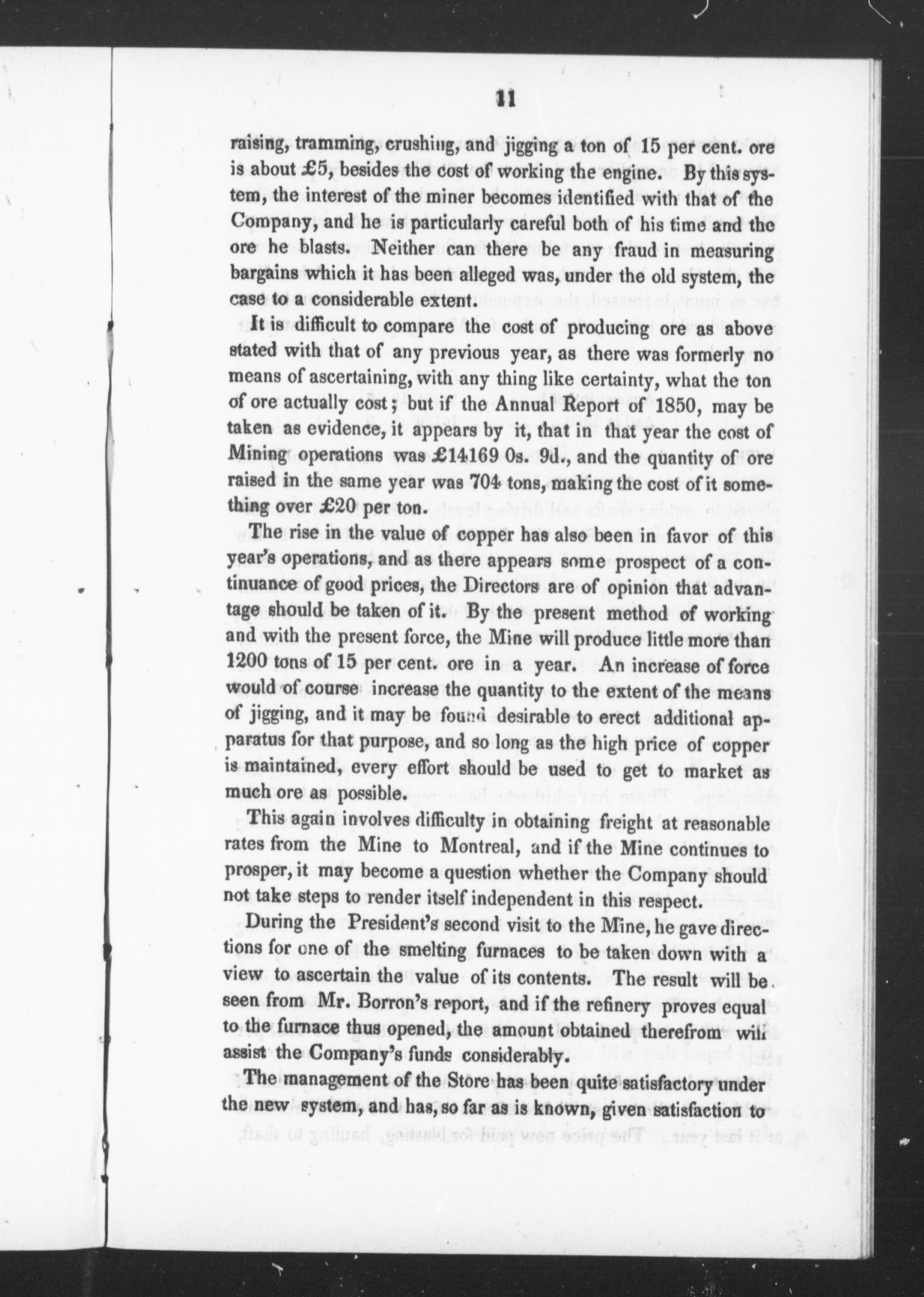 11

raising, tramming, crushing, and jigging a ton of 15 per cent. ore is about £5, besides the cost of working the engine. By this system, the interest of the miner becomes identified with that of the Company, and he is particularly careful both of his time and the ore he blasts. Neither can there be any fraud in measuring bargains which it has been alleged was, under the old system, the case to a considerable extent.

It is difficult to compare the cost of producing ore as above stated with that of any previous year, as there was formerly no means of ascertaining, with any thing like certainty, what the ton of ore actually cost; but if the Annual Report of 1850, may be taken as evidence, it appears by it, that in that year the cost of Mining operations was £14169 0s. 9d., and the quantity of ore raised in the same year was 704 tons, making the cost of it something over £20 per ton.

The rise in the value of copper has also been in favor of this year's operations, and as there appears some prospect of a continuance of good prices, the Directors are of opinion that advantage should be taken of it. By the present method of working and with the present force, the Mine will produce little more than 1200 tons of 15 per cent. ore in a year. An increase of force would of course increase the quantity to the extent of the means of jigging, and it may be found desirable to erect additional apparatus for that purpose, and so long as the high price of copper is maintained, every effort should be used to get to market as much ore as possible.

This again involves difficulty in obtaining freight at reasonable rates from the Mine to Montreal, and if the Mine continues to prosper, it may become a question whether the Company should not take steps to render itself independent in this respect.

During the President's second visit to the Mine, he gave directions for one of the smelting furnaces to be taken down with a view to ascertain the value of its contents. The result will be seen from Mr. Borron's report, and if the refinery proves equal to the furnace thus opened, the amount obtained therefrom will assist the Company's funds considerably.

The management of the Store has been quite satisfactory under the new system, and has, so far as is known, given satisfaction to